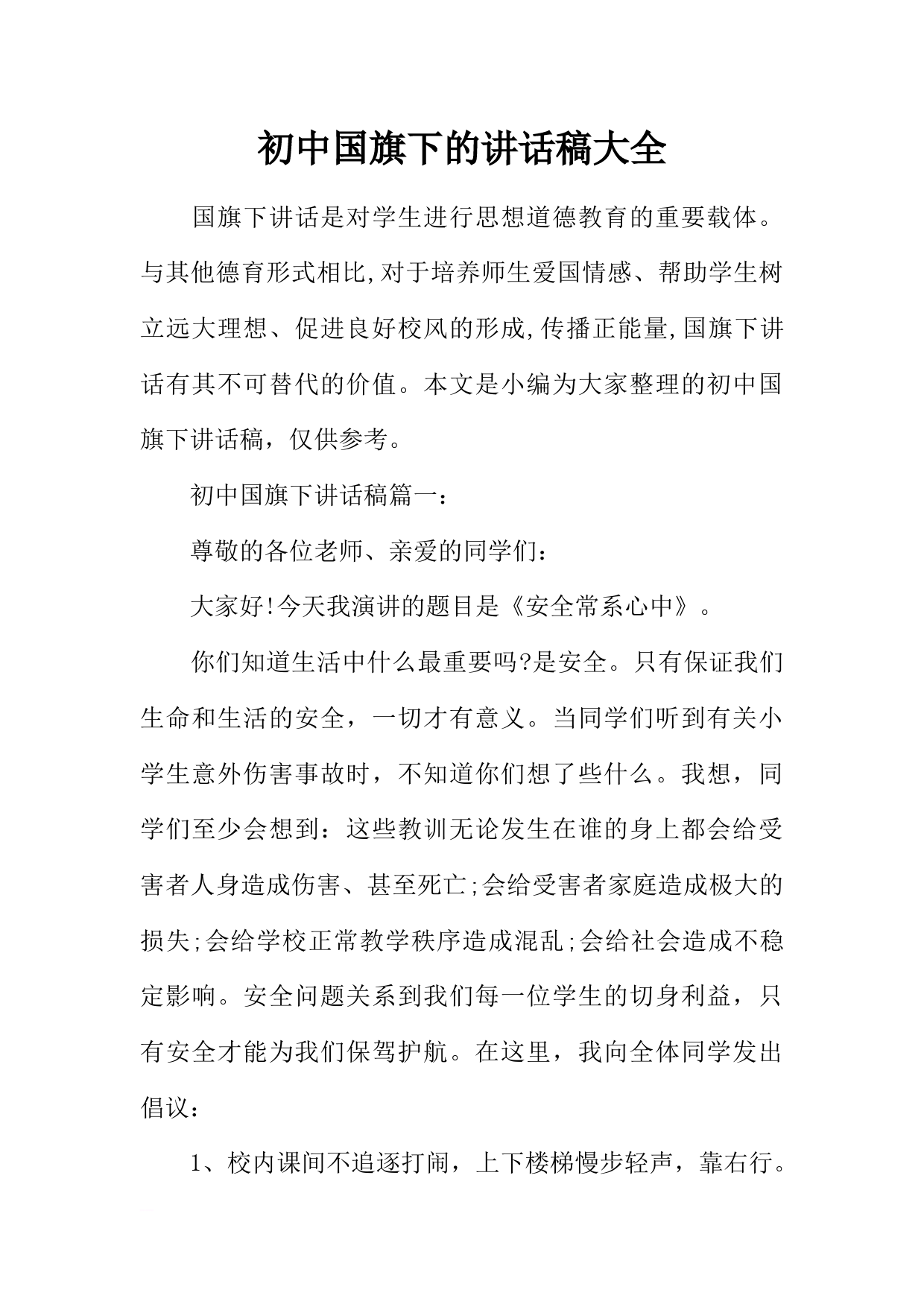 初中国旗下的讲话稿大全

国旗下讲话是对学生进行思想道德教育的重要载体。与其他德育形式相比,对于培养师生爱国情感、帮助学生树立远大理想、促进良好校风的形成,传播正能量,国旗下讲话有其不可替代的价值。本文是小编为大家整理的初中国旗下讲话稿，仅供参考。

初中国旗下讲话稿篇一：

尊敬的各位老师、亲爱的同学们：

大家好!今天我演讲的题目是《安全常系心中》。

你们知道生活中什么最重要吗?是安全。只有保证我们生命和生活的安全，一切才有意义。当同学们听到有关小学生意外伤害事故时，不知道你们想了些什么。我想，同学们至少会想到：这些教训无论发生在谁的身上都会给受害者人身造成伤害、甚至死亡;会给受害者家庭造成极大的损失;会给学校正常教学秩序造成混乱;会给社会造成不稳定影响。安全问题关系到我们每一位学生的切身利益，只有安全才能为我们保驾护航。在这里，我向全体同学发出倡议：

1、校内课间不追逐打闹，上下楼梯慢步轻声，靠右行。